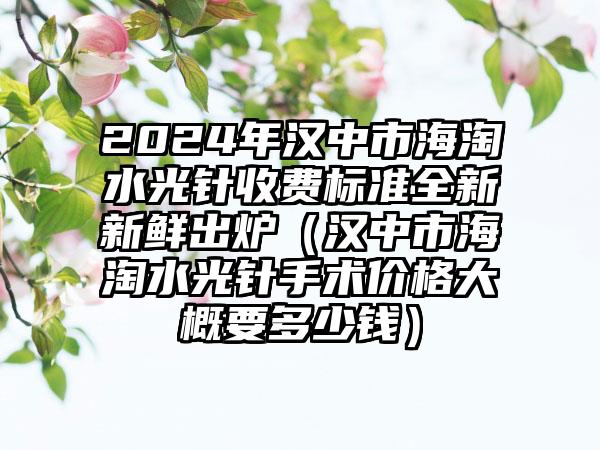 2024年汉中市海淘水光针收费标准全新新鲜出炉（汉中市海淘水光针手术价格大概要多少钱）